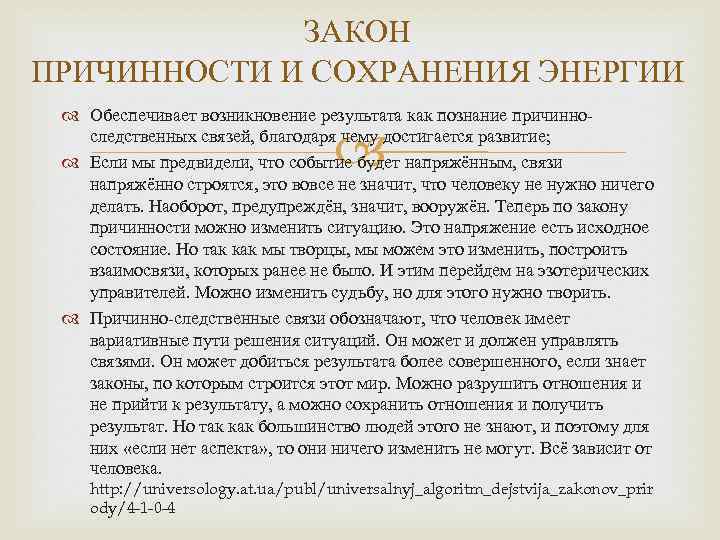 ЗАКОН
ПРИЧИННОСТИ И СОХРАНЕНИЯ ЭНЕРГИИ

Обеспечивает возникновение результата как познание причинно-следственных связей, благодаря чему достигается развитие;

Если мы предвидели, что событие будет напряжённым, связи напряжённо строятся, это вовсе не значит, что человеку не нужно ничего делать. Наоборот, предупреждён, значит, вооружён. Теперь по закону причинности можно изменить ситуацию. Это напряжение есть исходное состояние. Но так как мы творцы, мы можем это изменить, построить взаимосвязи, которых ранее не было. И этим перейдем на эзотерических управителей. Можно изменить судьбу, но для этого нужно творить.

Причинно-следственные связи обозначают, что человек имеет вариативные пути решения ситуаций. Он может и должен управлять связями. Он может добиться результата более совершенного, если знает законы, по которым строится этот мир. Можно разрушить отношения и не прийти к результату, а можно сохранить отношения и получить результат. Но так как большинство людей этого не знают, и поэтому для них «если нет аспекта», то они ничего изменить не могут. Всё зависит от человека. http://universology.at.ua/publ/universalnyj_algoritm_dejstvija_zakonov_prirody/4-1-0-4